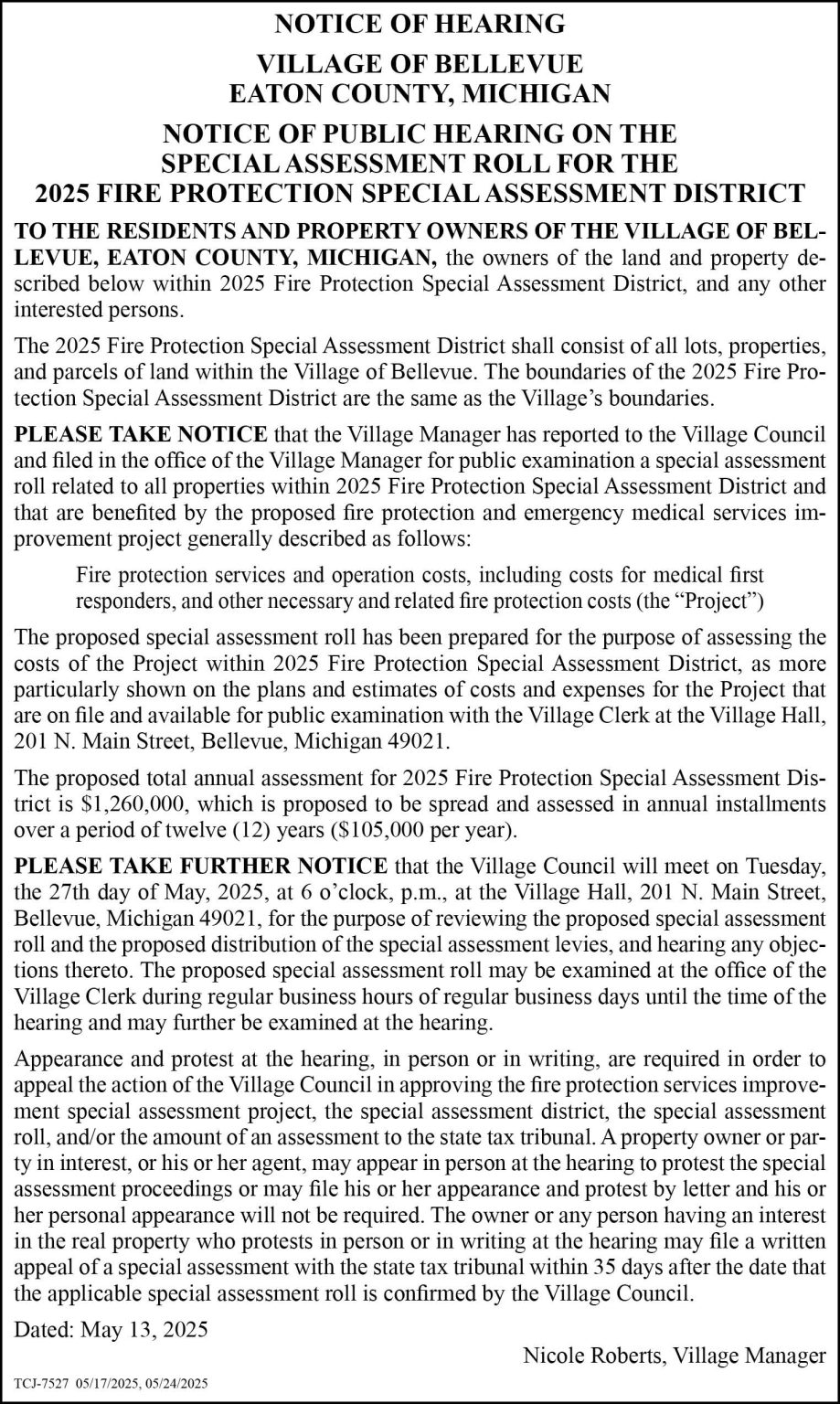 NOTICE OF HEARING

VILLAGE OF BELLEVUE
EATON COUNTY, MICHIGAN

NOTICE OF PUBLIC HEARING ON THE
SPECIAL ASSESSMENT ROLL FOR THE
2025 FIRE PROTECTION SPECIAL ASSESSMENT DISTRICT

TO THE RESIDENTS AND PROPERTY OWNERS OF THE VILLAGE OF BELLEVUE, EATON COUNTY, MICHIGAN, the owners of the land and property described below within 2025 Fire Protection Special Assessment District, and any other interested persons.

The 2025 Fire Protection Special Assessment District shall consist of all lots, properties, and parcels of land within the Village of Bellevue. The boundaries of the 2025 Fire Protection Special Assessment District are the same as the Village's boundaries.

PLEASE TAKE NOTICE that the Village Manager has reported to the Village Council and filed in the office of the Village Manager for public examination a special assessment roll related to all properties within 2025 Fire Protection Special Assessment District and that are benefited by the proposed fire protection and emergency medical services improvement project generally described as follows:

Fire protection services and operation costs, including costs for medical first responders, and other necessary and related fire protection costs (the "Project")

The proposed special assessment roll has been prepared for the purpose of assessing the costs of the Project within 2025 Fire Protection Special Assessment District, as more particularly shown on the plans and estimates of costs and expenses for the Project that are on file and available for public examination with the Village Clerk at the Village Hall, 201 N. Main Street, Bellevue, Michigan 49021.

The proposed total annual assessment for 2025 Fire Protection Special Assessment District is $1,260,000, which is proposed to be spread and assessed in annual installments over a period of twelve (12) years ($105,000 per year).

PLEASE TAKE FURTHER NOTICE that the Village Council will meet on Tuesday, the 27th day of May, 2025, at 6 o'clock, p.m., at the Village Hall, 201 N. Main Street, Bellevue, Michigan 49021, for the purpose of reviewing the proposed special assessment roll and the proposed distribution of the special assessment levies, and hearing any objections thereto. The proposed special assessment roll may be examined at the office of the Village Clerk during regular business hours of regular business days until the time of the hearing and may further be examined at the hearing.

Appearance and protest at the hearing, in person or in writing, are required in order to appeal the action of the Village Council in approving the fire protection services improvement special assessment project, the special assessment district, the special assessment roll, and/or the amount of an assessment to the state tax tribunal. A property owner or party in interest, or his or her agent, may appear in person at the hearing to protest the special assessment proceedings or may file his or her appearance and protest by letter and his or her personal appearance will not be required. The owner or any person having an interest in the real property who protests in person or in writing at the hearing may file a written appeal of a special assessment with the state tax tribunal within 35 days after the date that the applicable special assessment roll is confirmed by the Village Council.

Dated: May 13, 2025

Nicole Roberts, Village Manager

TCJ-7527 05/17/2025, 05/24/2025